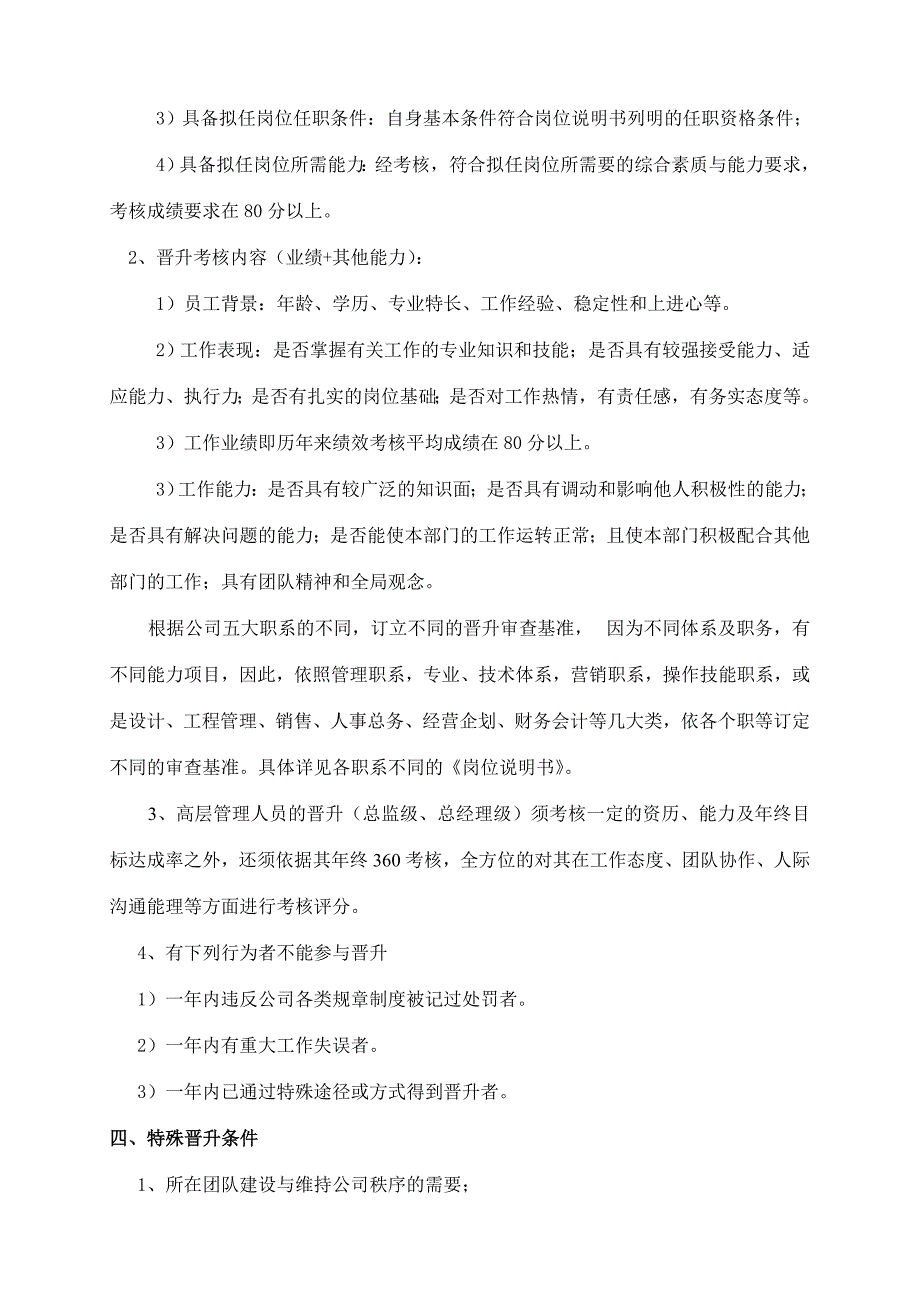 3）具备拟任岗位任职条件：自身基本条件符合岗位说明书列明的任职资格条件；

4）具备拟任岗位所需能力：经考核，符合拟任岗位所需要的综合素质与能力要求，考核成绩要求在 80 分以上。

2、晋升考核内容（业绩+其他能力）：

1）员工背景：年龄、学历、专业特长、工作经验、稳定性和上进心等。

2）工作表现：是否掌握有关工作的专业知识和技能；是否具有较强接受能力、适应能力、执行力；是否有扎实的岗位基础；是否对工作热情，有责任感，有务实态度等。

3）工作业绩即历年来绩效考核平均成绩在 80 分以上。

3）工作能力：是否具有较广泛的知识面；是否具有调动和影响他人积极性的能力；是否具有解决问题的能力；是否能使本部门的工作运转正常；且使本部门积极配合其他部门的工作；具有团队精神和全局观念。

根据公司五大职系的不同，订立不同的晋升审查基准， 因为不同体系及职务，有不同能力项目，因此，依照管理职系，专业、技术体系，营销职系，操作技能职系，或是设计、工程管理、销售、人事总务、经营企划、财务会计等几大类，依各个职等订定不同的审查基准。具体详见各职系不同的《岗位说明书》。

3、高层管理人员的晋升（总监级、总经理级）须考核一定的资历、能力及年终目标达成率之外，还须依据其年终 360 考核，全方位的对其在工作态度、团队协作、人际沟通能理等方面进行考核评分。

4、有下列行为者不能参与晋升

1）一年内违反公司各类规章制度被记过处罚者。

2）一年内有重大工作失误者。

3）一年内已通过特殊途径或方式得到晋升者。

四、特殊晋升条件

1、所在团队建设与维持公司秩序的需要；